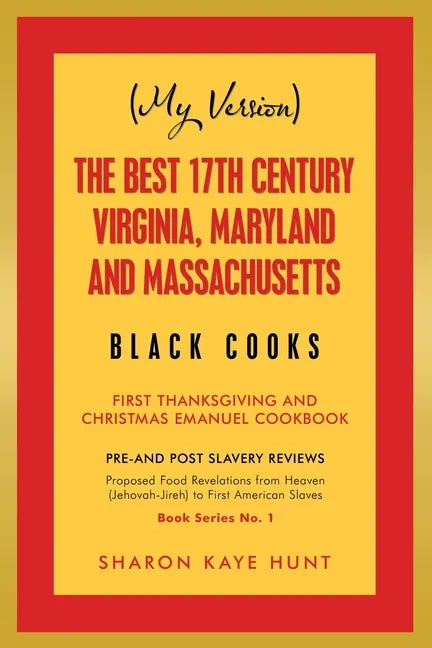 (My Version)

THE BEST 17TH CENTURY VIRGINIA, MARYLAND AND MASSACHUSETTS

BLACK COOKS

FIRST THANKSGIVING AND CHRISTMAS EMANUEL COOKBOOK

PRE-AND POST SLAVERY REVIEWS

Proposed Food Revelations from Heaven (Jehovah-Jireh) to First American Slaves

Book Series No. 1

SHARON KAYE HUNT